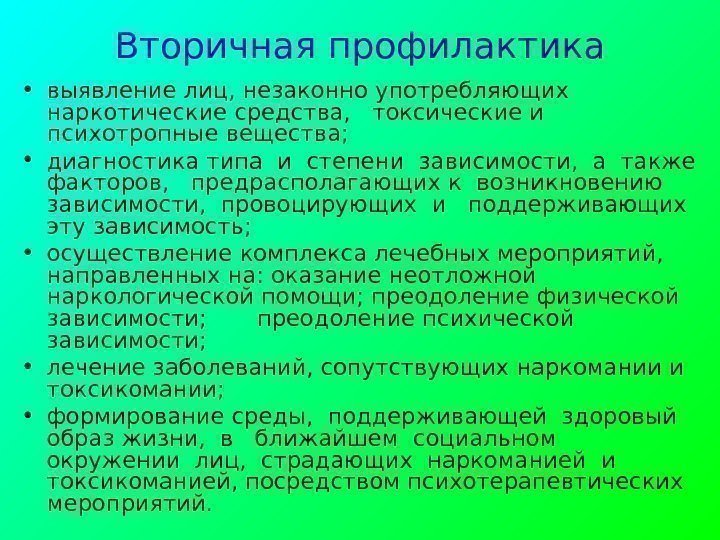 Вторичная профилактика

• выявление лиц, незаконно употребляющих наркотические средства, токсические и психотропные вещества;

• диагностика типа и степени зависимости, а также факторов, предрасполагающих к возникновению зависимости, провоцирующих и поддерживающих эту зависимость;

• осуществление комплекса лечебных мероприятий, направленных на: оказание неотложной наркологической помощи; преодоление физической зависимости; преодоление психической зависимости;

• лечение заболеваний, сопутствующих наркомании и токсикомании;

• формирование среды, поддерживающей здоровый образ жизни, в ближайшем социальном окружении лиц, страдающих наркоманией и токсикоманией, посредством психотерапевтических мероприятий.